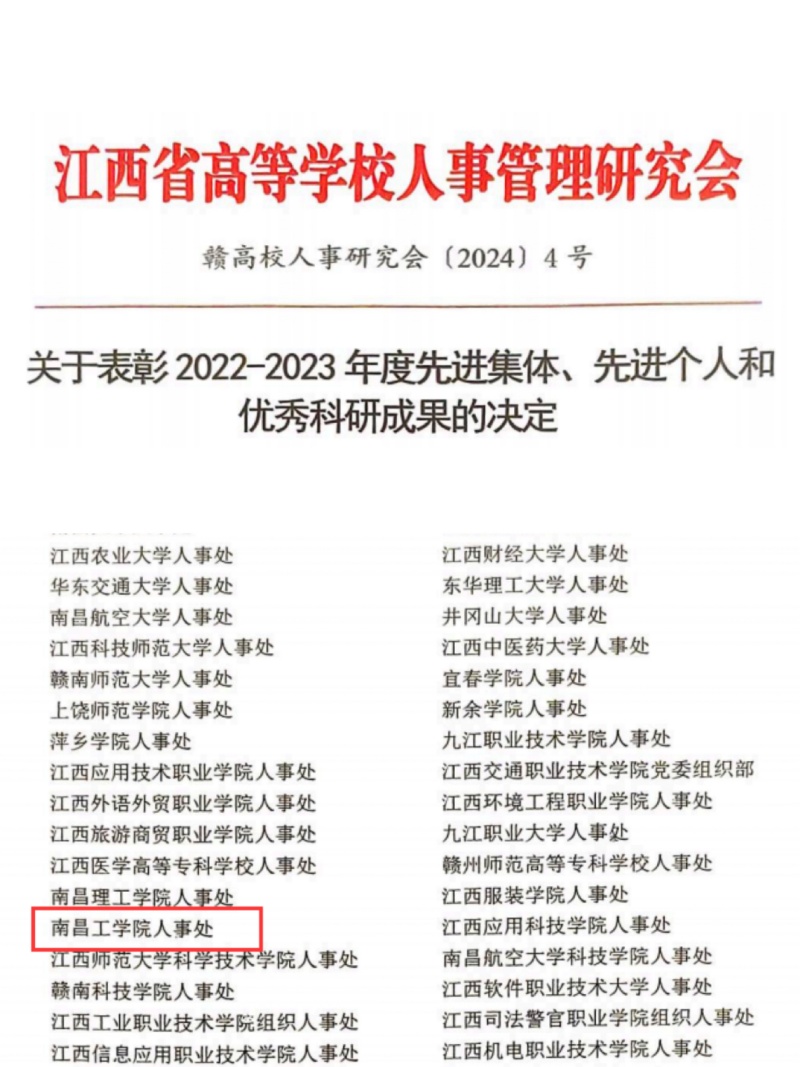 江西省高等学校人事管理研究会

赣高校人事研究会〔2024〕4号

关于表彰 2022-2023 年度先进集体、先进个人和优秀科研成果的决定

江西农业大学人事处
华东交通大学人事处
南昌航空大学人事处
江西科技师范大学人事处
赣南师范大学人事处
上饶师范学院人事处
萍乡学院人事处
江西应用技术职业学院人事处
江西外语外贸职业学院人事处
江西旅游商贸职业学院人事处
江西医学高等专科学校人事处
南昌理工学院人事处
南昌工学院人事处
江西师范大学科学技术学院人事处
赣南科技学院人事处
江西工业职业技术学院组织人事处
江西信息应用职业技术学院人事处

江西财经大学人事处
东华理工大学人事处
井冈山大学人事处
江西中医药大学人事处
宜春学院人事处
新余学院人事处
九江职业技术学院人事处
江西交通职业技术学院党委组织部
江西环境工程职业学院人事处
九江职业大学人事处
赣州师范高等专科学校人事处
江西服装学院人事处
江西应用科技学院人事处
南昌航空大学科技学院人事处
江西软件职业技术大学人事处
江西司法警官职业学院组织人事处
江西机电职业技术学院人事处